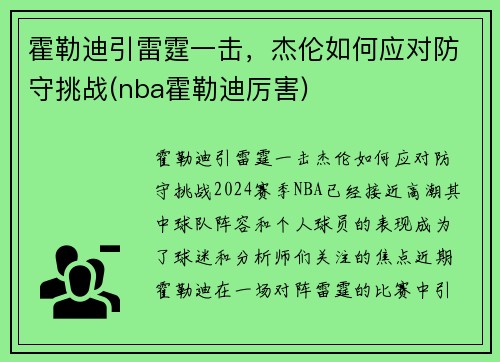 霍勒迪引雷霆一击，杰伦如何应对防守挑战(nba霍勒迪厉害)

霍勒迪引雷霆一击杰伦如何应对防守挑战2024赛季NBA已经接近高潮其中球队阵容和个人球员的表现成为了球迷和分析师们关注的焦点近期霍勒迪在一场对阵雷霆的比赛中引